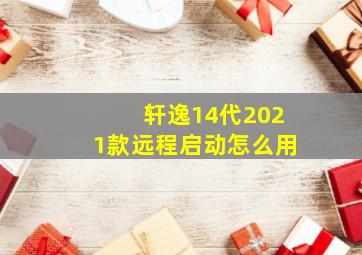 轩逸14代2021款远程启动怎么用